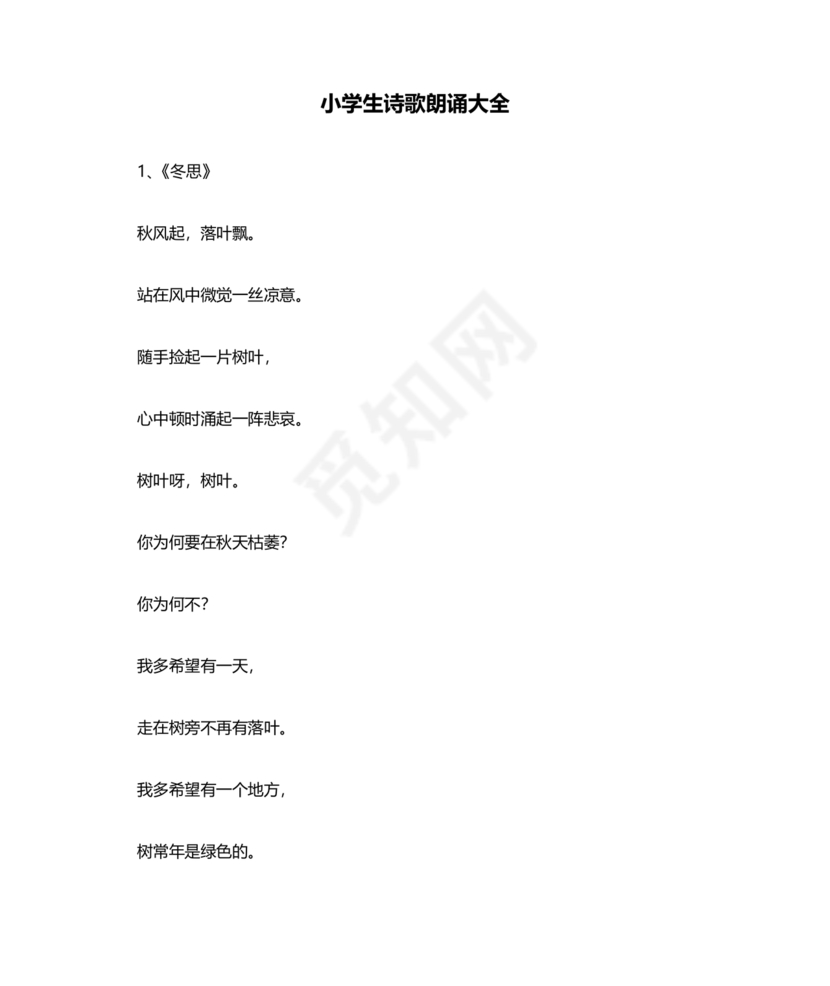 小学生诗歌朗诵大全

1、《冬思》

秋风起，落叶飘。

站在风中微觉一丝凉意。

随手捡起一片树叶，

心中顿时涌起一阵悲哀。

树叶呀，树叶。

你为何要在秋天枯萎?

你为何不?

我多希望有一天，

走在树旁不再有落叶。

我多希望有一个地方，

树常年是绿色的。

觅知网